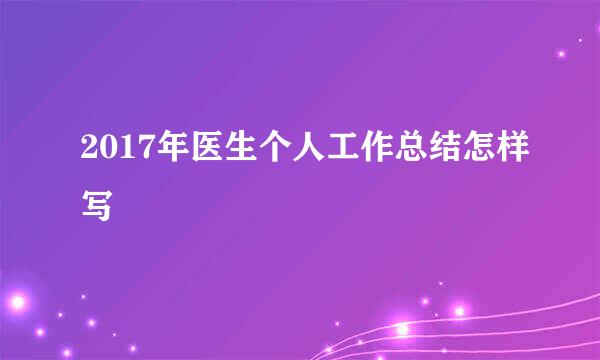 2017年医生个人工作总结怎样写